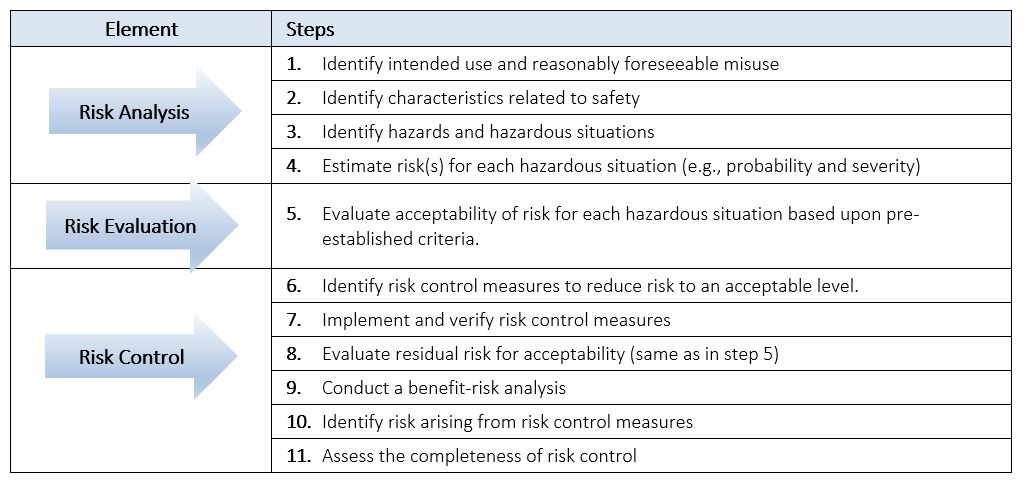 | Element | Steps |
|---|---|
| Risk Analysis | 1. Identify intended use and reasonably foreseeable misuse |
| | 2. Identify characteristics related to safety |
| | 3. Identify hazards and hazardous situations |
| | 4. Estimate risk(s) for each hazardous situation (e.g., probability and severity) |
| Risk Evaluation | 5. Evaluate acceptability of risk for each hazardous situation based upon pre-established criteria. |
| Risk Control | 6. Identify risk control measures to reduce risk to an acceptable level. |
| | 7. Implement and verify risk control measures |
| | 8. Evaluate residual risk for acceptability (same as in step 5) |
| | 9. Conduct a benefit-risk analysis |
| | 10. Identify risk arising from risk control measures |
| | 11. Assess the completeness of risk control |